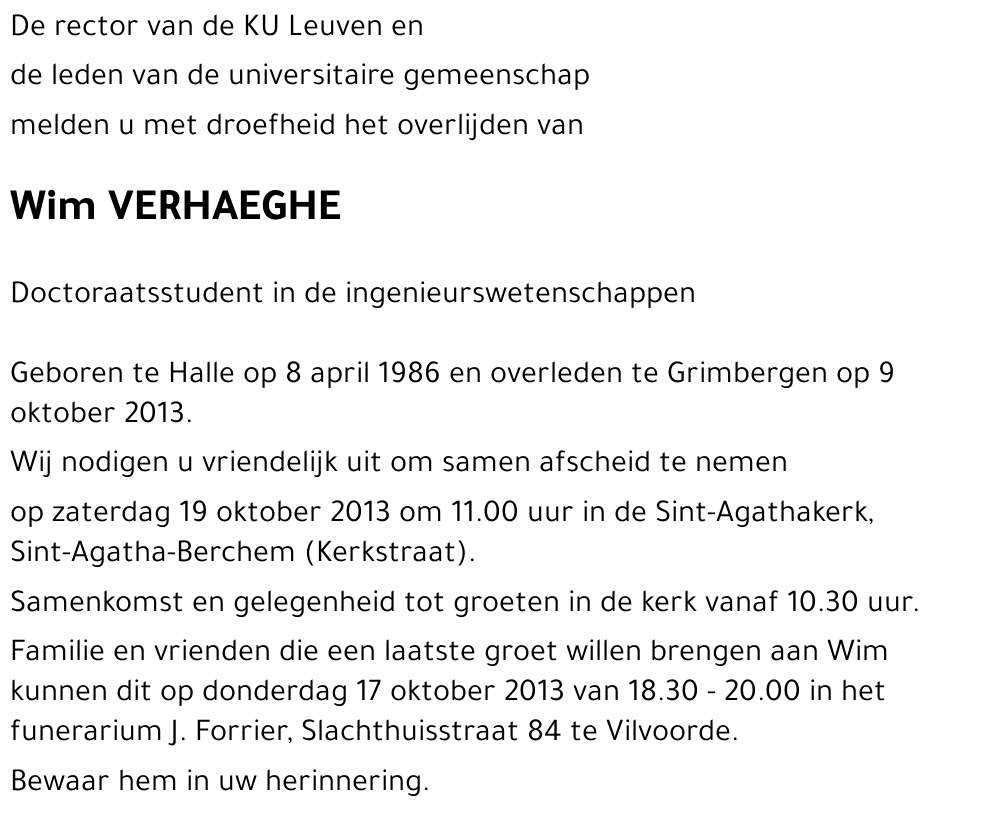 De rector van de KU Leuven en
de leden van de universitaire gemeenschap
melden u met droefheid het overlijden van

Wim VERHAEGHE

Doctoraatsstudent in de ingenieurswetenschappen

Geboren te Halle op 8 april 1986 en overleden te Grimbergen op 9 oktober 2013.

Wij nodigen u vriendelijk uit om samen afscheid te nemen

op zaterdag 19 oktober 2013 om 11.00 uur in de Sint-Agathakerk, Sint-Agatha-Berchem (Kerkstraat).

Samenkomst en gelegenheid tot groeten in de kerk vanaf 10.30 uur.

Familie en vrienden die een laatste groet willen brengen aan Wim kunnen dit op donderdag 17 oktober 2013 van 18.30 - 20.00 in het funerarium J. Forrier, Slachthuisstraat 84 te Vilvoorde.

Bewaar hem in uw herinnering.